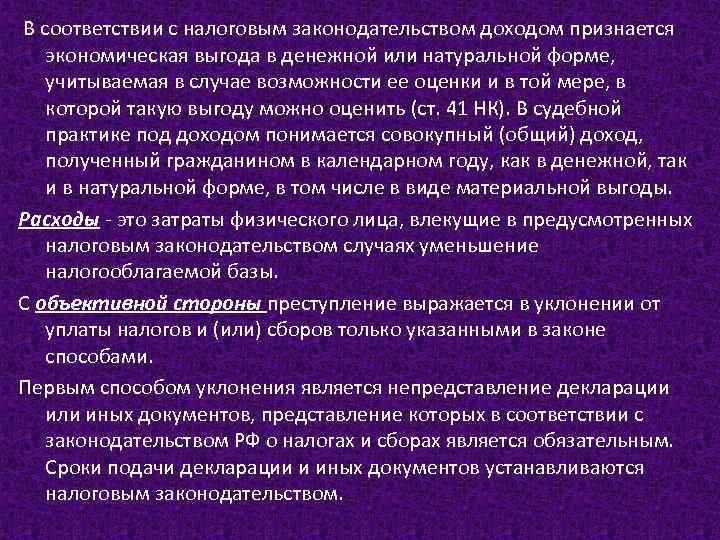 В соответствии с налоговым законодательством доходом признается экономическая выгода в денежной или натуральной форме, учитываемая в случае возможности ее оценки и в той мере, в которой такую выгоду можно оценить (ст. 41 НК). В судебной практике под доходом понимается совокупный (общий) доход, полученный гражданином в календарном году, как в денежной, так и в натуральной форме, в том числе в виде материальной выгоды.

Расходы - это затраты физического лица, влекущие в предусмотренных налоговым законодательством случаях уменьшение налогооблагаемой базы.

С объективной стороны преступление выражается в уклонении от уплаты налогов и (или) сборов только указанными в законе способами.

Первым способом уклонения является непредставление декларации или иных документов, представление которых в соответствии с законодательством РФ о налогах и сборах является обязательным. Сроки подачи декларации и иных документов устанавливаются налоговым законодательством.